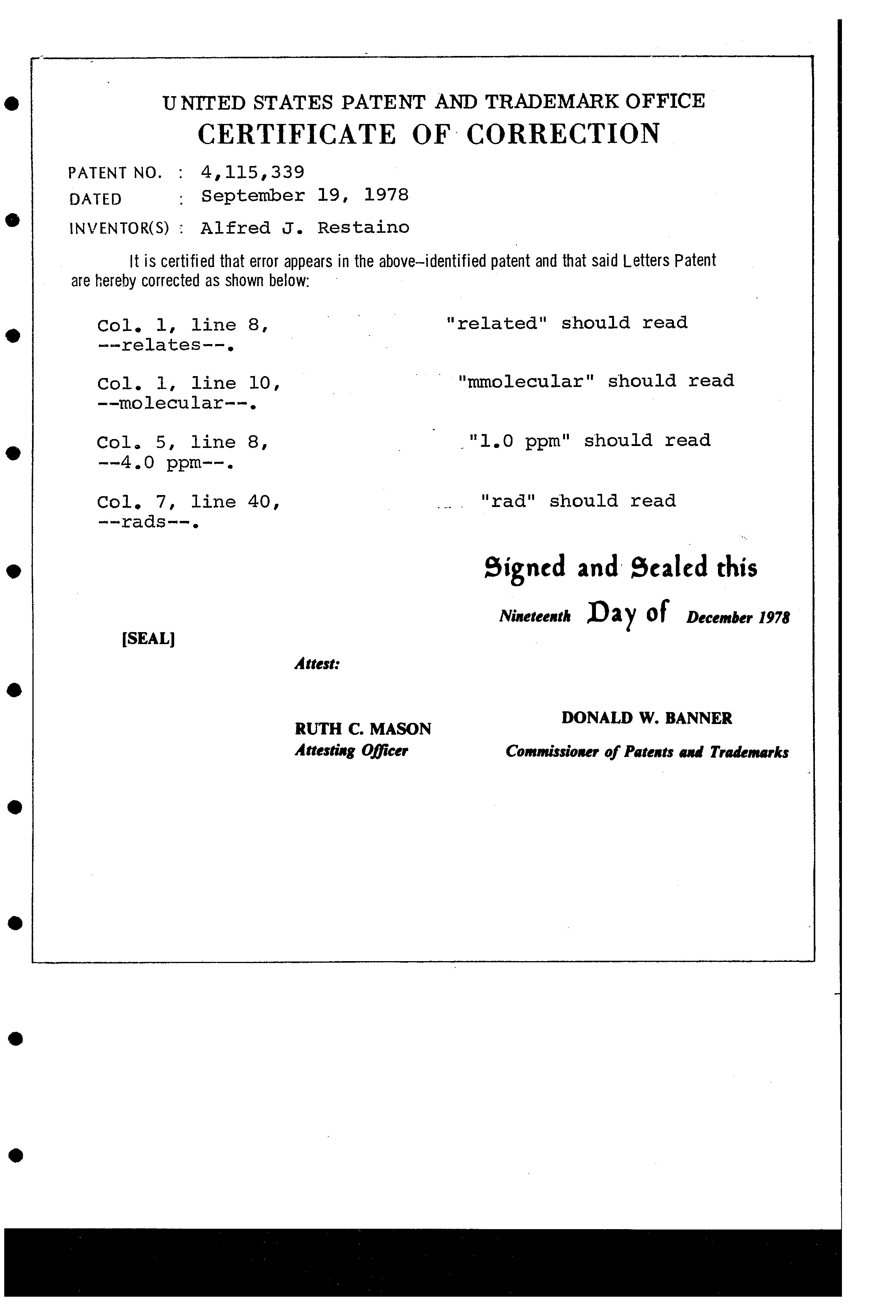 UNITED STATES PATENT AND TRADEMARK OFFICE
CERTIFICATE OF CORRECTION

PATENT NO. : 4,115,339
DATED : September 19, 1978
INVENTOR(S) : Alfred J. Restaino

It is certified that error appears in the above-identified patent and that said Letters Patent are hereby corrected as shown below:

Col. 1, line 8, "related" should read --relates--.

Col. 1, line 10, "mmolecular" should read --molecular--.

Col. 5, line 8, "1.0 ppm" should read --4.0 ppm--.

Col. 7, line 40, "rad" should read --rads--.

Signed and Sealed this

Nineteenth Day of December 1978

[SEAL]

Attest:

RUTH C. MASON
Attesting Officer

DONALD W. BANNER
Commissioner of Patents and Trademarks